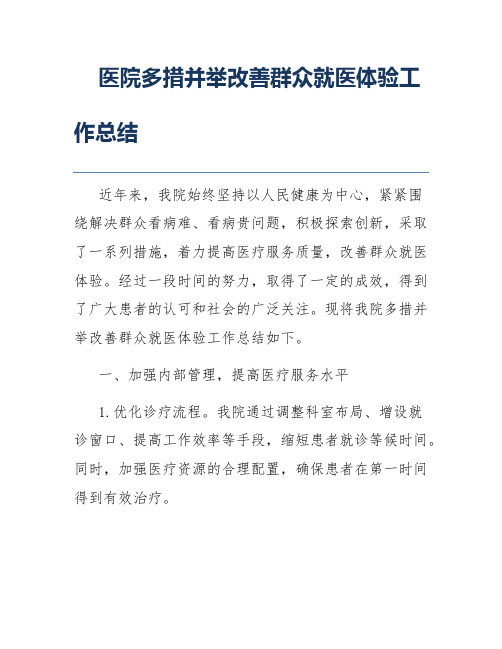 医院多措并举改善群众就医体验工作总结

近年来，我院始终坚持以人民健康为中心，紧紧围绕解决群众看病难、看病贵问题，积极探索创新，采取了一系列措施，着力提高医疗服务质量，改善群众就医体验。经过一段时间的努力，取得了一定的成效，得到了广大患者的认可和社会的广泛关注。现将我院多措并举改善群众就医体验工作总结如下。

一、加强内部管理，提高医疗服务水平

1. 优化诊疗流程。我院通过调整科室布局、增设就诊窗口、提高工作效率等手段，缩短患者就诊等候时间。同时，加强医疗资源的合理配置，确保患者在第一时间得到有效治疗。